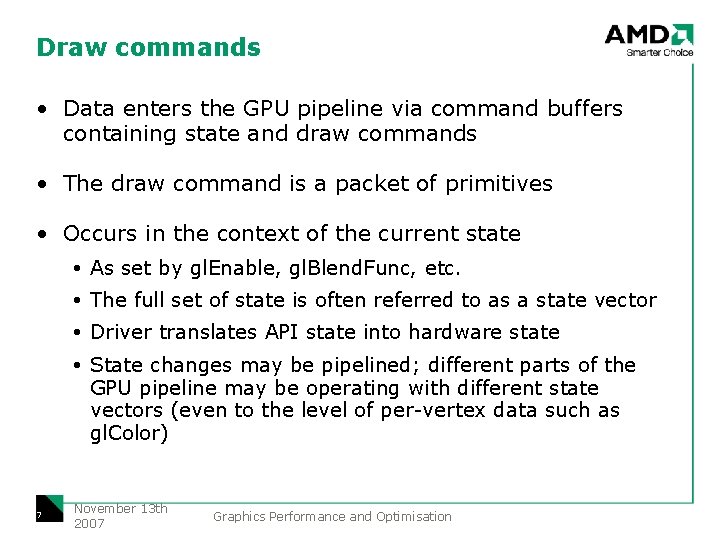 Draw commands

AMD
Smarter Choice

• Data enters the GPU pipeline via command buffers containing state and draw commands

• The draw command is a packet of primitives

• Occurs in the context of the current state

• As set by glEnable, glBlendFunc, etc.

• The full set of state is often referred to as a state vector

• Driver translates API state into hardware state

• State changes may be pipelined; different parts of the GPU pipeline may be operating with different state vectors (even to the level of per-vertex data such as glColor)

7

November 13th 2007

Graphics Performance and Optimisation